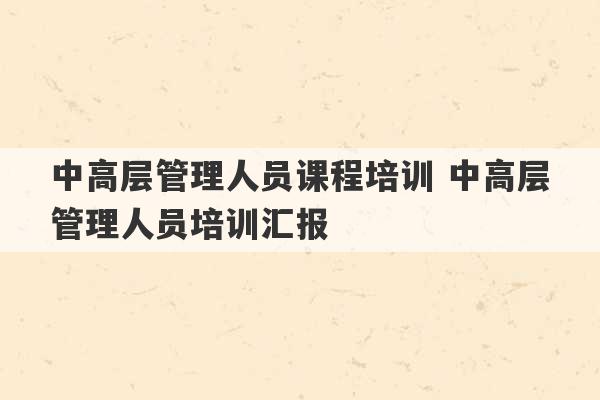 中高层管理人员课程培训 中高层管理人员培训汇报